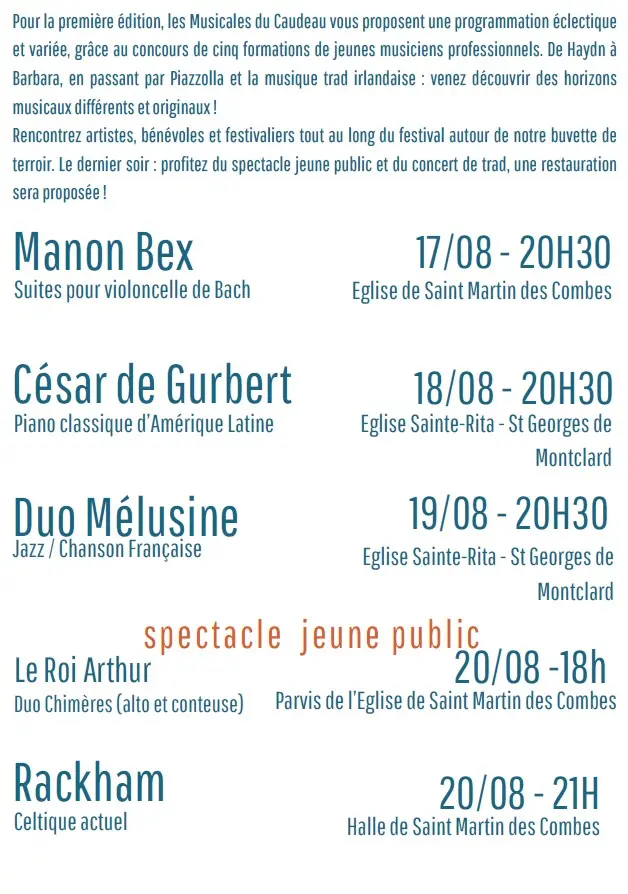 Pour la première édition, les Musicales du Caudeau vous proposent une programmation éclectique et variée, grâce au concours de cinq formations de jeunes musiciens professionnels. De Haydn à Barbara, en passant par Piazzolla et la musique trad irlandaise : venez découvrir des horizons musicaux différents et originaux !
Rencontrez artistes, bénévoles et festivaliers tout au long du festival autour de notre buvette de terroir. Le dernier soir : profitez du spectacle jeune public et du concert de trad, une restauration sera proposée !

Manon Bex
Suites pour violoncelle de Bach
17/08 - 20H30
Eglise de Saint Martin des Combes

César de Gurbert
Piano classique d'Amérique Latine
18/08 - 20H30
Eglise Sainte-Rita - St Georges de Montclard

Duo Mélusine
Jazz / Chanson Française
19/08 - 20H30
Eglise Sainte-Rita - St Georges de Montclard

spectacle jeune public
Le Roi Arthur
Duo Chimères (alto et conteuse)
20/08 -18h
Parvis de l'Eglise de Saint Martin des Combes

Rackham
Celtique actuel
20/08 - 21H
Halle de Saint Martin des Combes